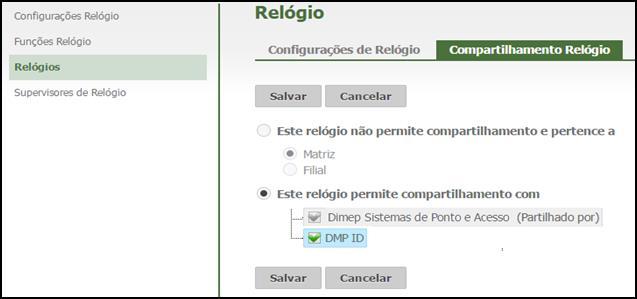 Configurações Relógio
Funções Relógio
Relógios
Supervisores de Relógio

Relógio

Configurações de Relógio
Compartilhamento Relógio

Salvar
Cancelar

Este relógio não permite compartilhamento e pertence a

Matriz
Filial

Este relógio permite compartilhamento com

Dimep Sistemas de Ponto e Acesso (Partilhado por)
DMP ID

Salvar
Cancelar